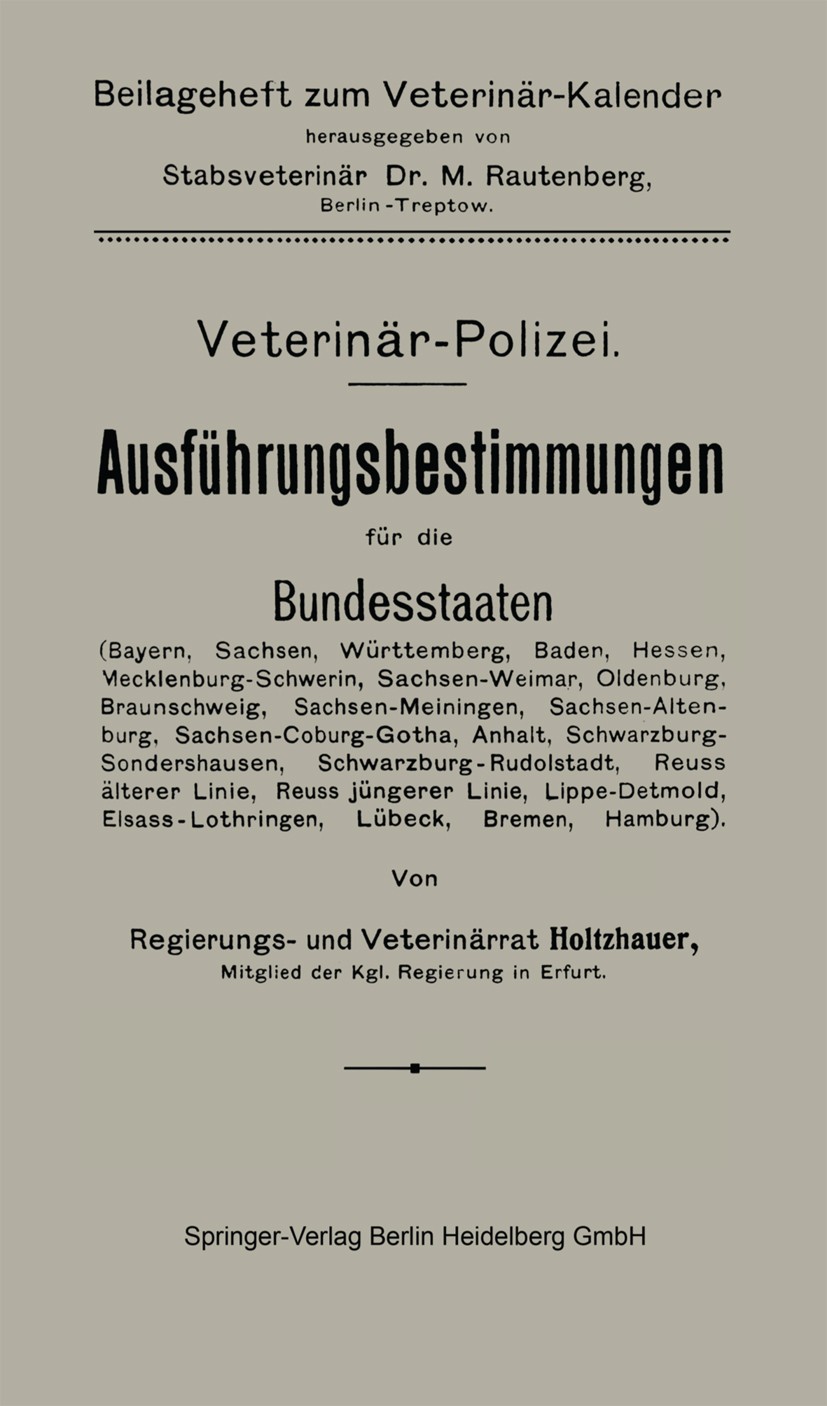 Beilageheft zum Veterinär-Kalender
herausgegeben von
Stabsveterinär Dr. M. Rautenberg,
Berlin-Treptow.

Veterinär-Polizei.

Ausführungsbestimmungen

für die

Bundesstaaten

(Bayern, Sachsen, Württemberg, Baden, Hessen, Mecklenburg-Schwerin, Sachsen-Weimar, Oldenburg, Braunschweig, Sachsen-Meiningen, Sachsen-Altenburg, Sachsen-Coburg-Gotha, Anhalt, Schwarzburg-Sondershausen, Schwarzburg-Rudolstadt, Reuss älterer Linie, Reuss jüngerer Linie, Lippe-Detmold, Elsass-Lothringen, Lübeck, Bremen, Hamburg).

Von

Regierungs- und Veterinärrat Holtzhauer,
Mitglied der Kgl. Regierung in Erfurt.

Springer-Verlag Berlin Heidelberg GmbH